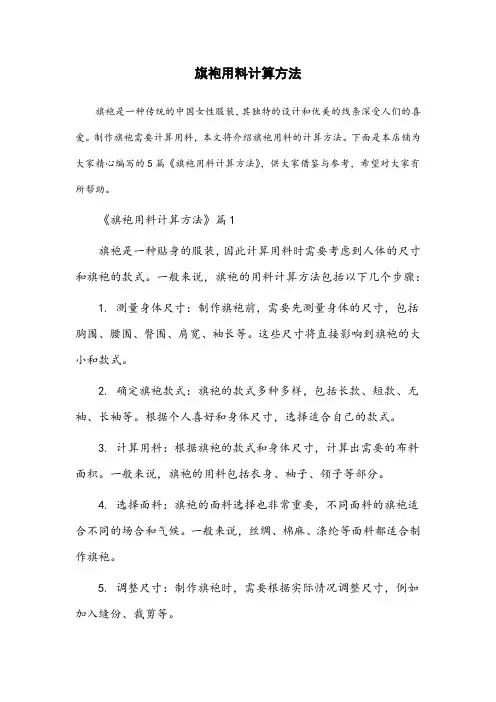 旗袍用料计算方法

旗袍是一种传统的中国女性服装，其独特的设计和优美的线条深受人们的喜爱。制作旗袍需要计算用料，本文将介绍旗袍用料的计算方法。下面是本店铺为大家精心编写的5篇《旗袍用料计算方法》，供大家借鉴与参考，希望对大家有所帮助。

《旗袍用料计算方法》篇1

旗袍是一种贴身的服装，因此计算用料时需要考虑到人体的尺寸和旗袍的款式。一般来说，旗袍的用料计算方法包括以下几个步骤：

1. 测量身体尺寸：制作旗袍前，需要先测量身体的尺寸，包括胸围、腰围、臀围、肩宽、袖长等。这些尺寸将直接影响到旗袍的大小和款式。

2. 确定旗袍款式：旗袍的款式多种多样，包括长款、短款、无袖、长袖等。根据个人喜好和身体尺寸，选择适合自己的款式。

3. 计算用料：根据旗袍的款式和身体尺寸，计算出需要的布料面积。一般来说，旗袍的用料包括衣身、袖子、领子等部分。

4. 选择面料：旗袍的面料选择也非常重要，不同面料的旗袍适合不同的场合和气候。一般来说，丝绸、棉麻、涤纶等面料都适合制作旗袍。

5. 调整尺寸：制作旗袍时，需要根据实际情况调整尺寸，例如加入缝份、裁剪等。